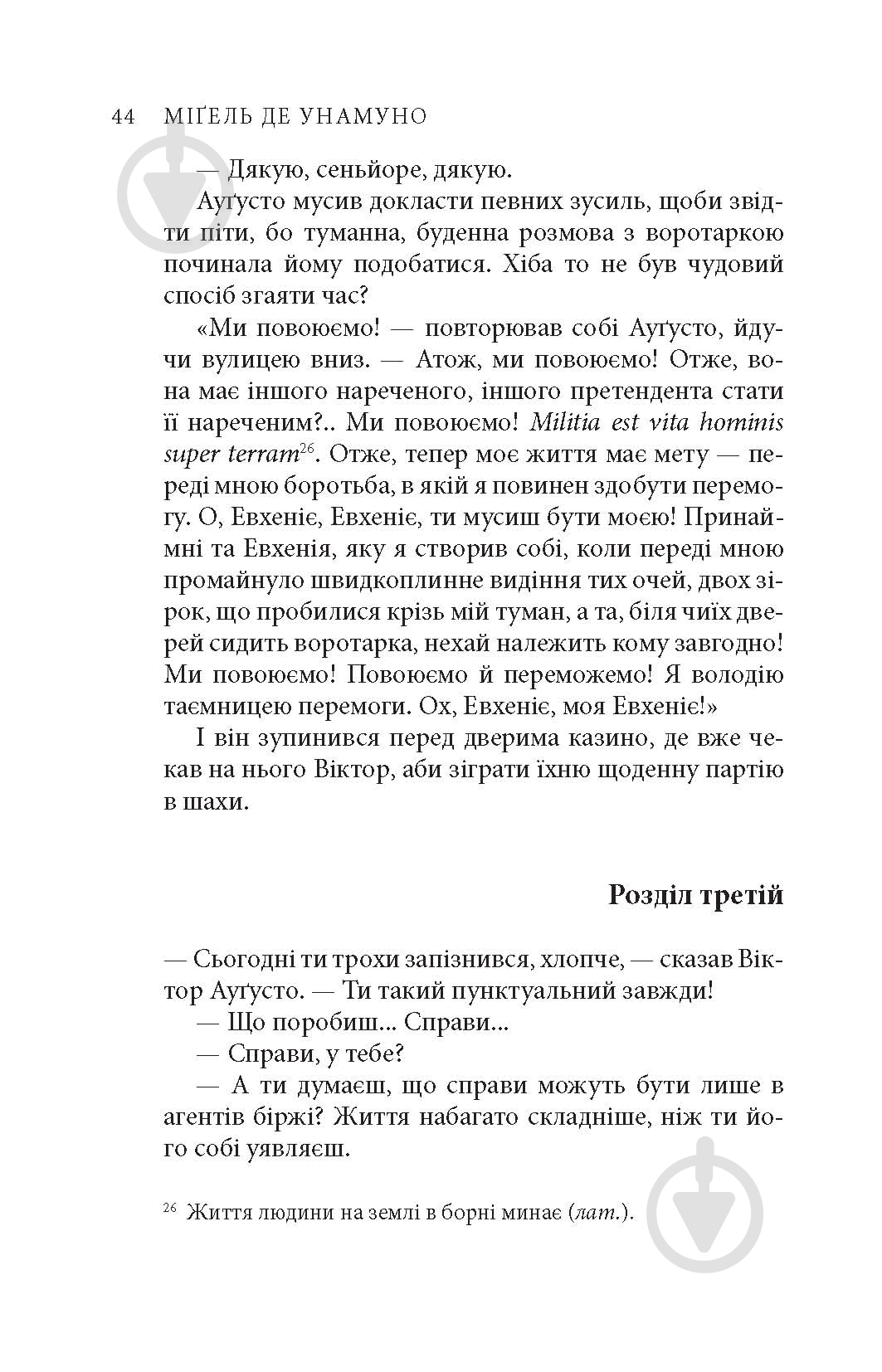 44 МІҐЕЛЬ ДЕ УНАМУНО

— Дякую, сеньйоре, дякую.

Ауґусто мусив докласти певних зусиль, щоби звідти піти, бо туманна, буденна розмова з воротаркою починала йому подобатися. Хіба то не був чудовий спосіб згаяти час?

«Ми повоюємо! — повторював собі Ауґусто, йдучи вулицею вниз. — Атож, ми повоюємо! Отже, вона має іншого нареченого, іншого претендента стати її нареченим?.. Ми повоюємо! Militia est vita hominis super terram$^{26}$. Отже, тепер моє життя має мету — переді мною боротьба, в якій я повинен здобути перемогу. О, Евхеніє, Евхеніє, ти мусиш бути моєю! Принаймні та Евхенія, яку я створив собі, коли переді мною промайнуло швидкоплинне видіння тих очей, двох зірок, що пробилися крізь мій туман, а та, біля чиїх дверей сидить воротарка, нехай належить кому завгодно! Ми повоюємо! Повоюємо й переможемо! Я володію таємницею перемоги. Ох, Евхеніє, моя Евхеніє!»

І він зупинився перед дверима казино, де вже чекав на нього Віктор, аби зіграти їхню щоденну партію в шахи.

Розділ третій

— Сьогодні ти трохи запізнився, хлопче, — сказав Віктор Ауґусто. — Ти такий пунктуальний завжди!

— Що поробиш... Справи...

— Справи, у тебе?

— А ти думаєш, що справи можуть бути лише в агентів біржі? Життя набагато складніше, ніж ти його собі уявляєш.

$^{26}$ Життя людини на землі в борні минає (лат.).